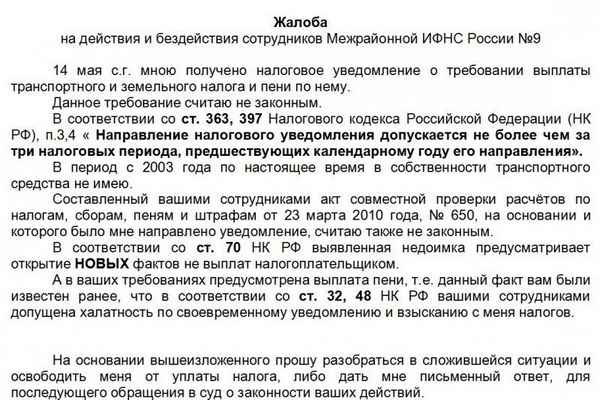 Жалоба
на действия и бездействия сотрудников Межрайонной ИФНС России №9

14 мая с.г. мною получено налоговое уведомление о требовании выплаты транспортного и земельного налога и пени по нему.

Данное требование считаю не законным.

В соответствии со ст. 363, 397 Налогового кодекса Российской Федерации (НК РФ), п.3,4 « Направление налогового уведомления допускается не более чем за три налоговых периода, предшествующих календарному году его направления».

В период с 2003 года по настоящее время в собственности транспортного средства не имею.

Составленный вашими сотрудниками акт совместной проверки расчётов по налогам, сборам, пеням и штрафам от 23 марта 2010 года, № 650, на основании и которого было мне направлено уведомление, считаю также не законным.

В соответствии со ст. 70 НК РФ выявленная недоимка предусматривает открытие НОВЫХ фактов не выплат налогоплательщиком.

А в ваших требованиях предусмотрена выплата пени, т.е. данный факт вам были известен ранее, что в соответствии со ст. 32, 48 НК РФ вашими сотрудниками допущена халатность по своевременному уведомлению и взысканию с меня налогов.

На основании вышеизложенного прошу разобраться в сложившейся ситуации и освободить меня от уплаты налога, либо дать мне письменный ответ, для последующего обращения в суд о законности ваших действий.